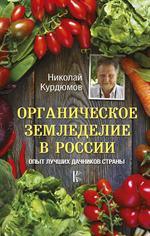 Николай Курдюмов

ОРГАНИЧЕСКОЕ ЗЕМЛЕДЕЛИЕ В РОССИИ

ОПЫТ ЛУЧШИХ ДАЧНИКОВ СТРАНЫ

К